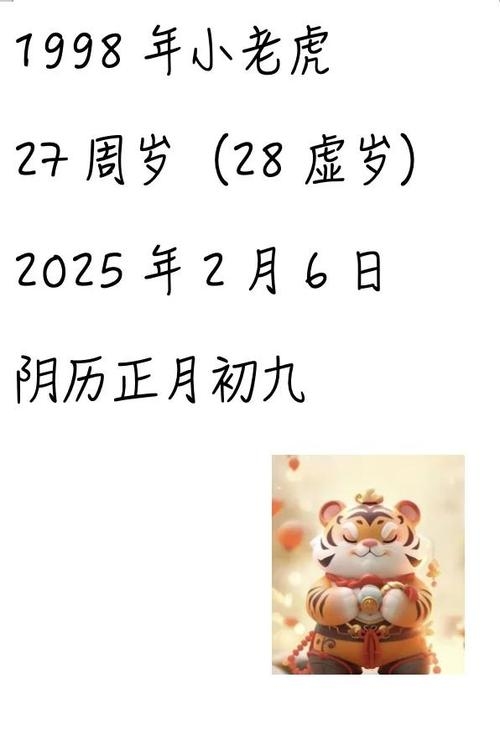 1998 年小老虎

27 周岁（28 虚岁）

2025 年 2 月 6 日

阴历正月初九